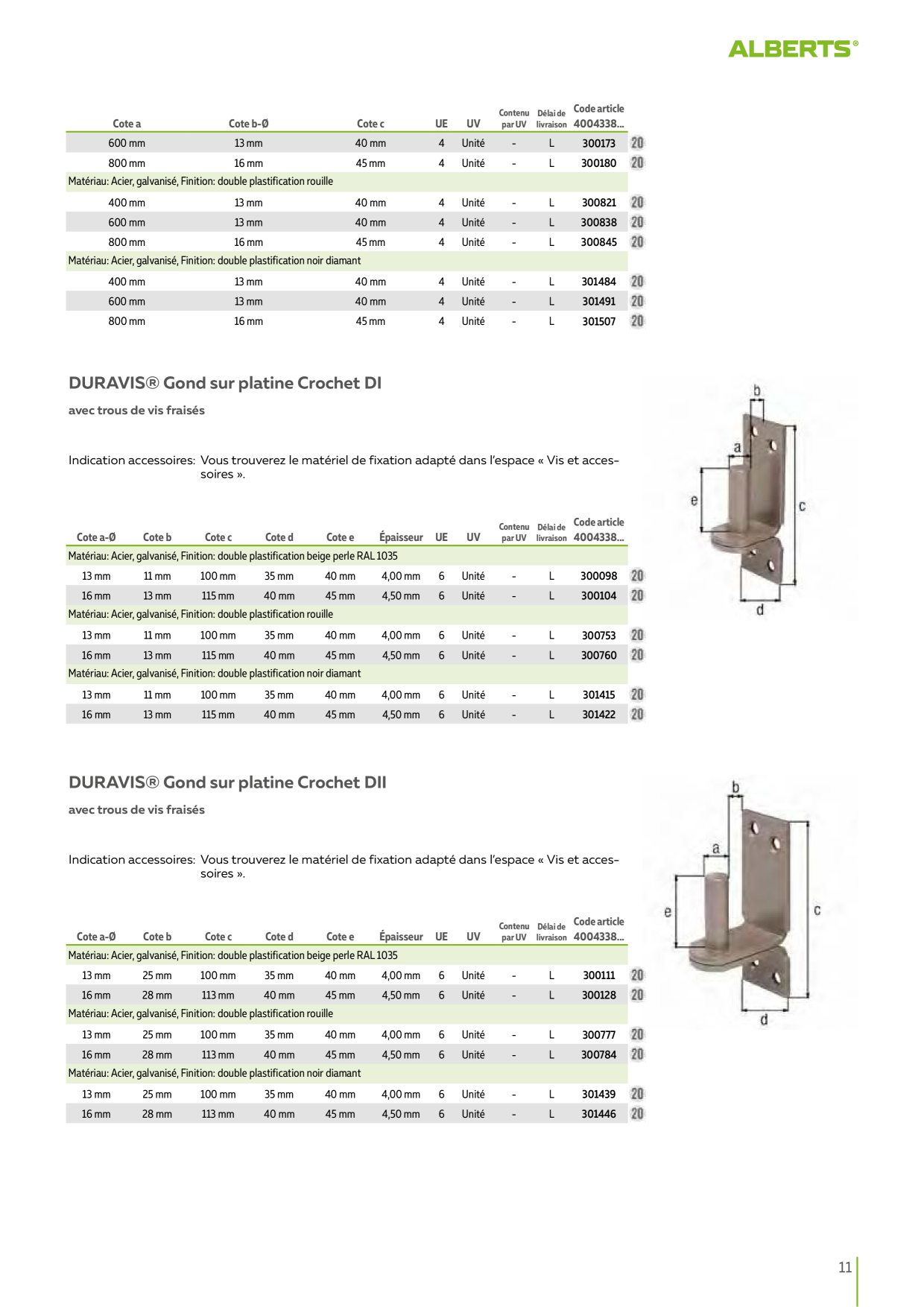 ALBERTS®

| Cote a | Cote b-Ø | Cote c | UE | UV | Contenu par UV | Délai de livraison | Code article 4004338... | |
|---|---|---|---|---|---|---|---|---|
| 600 mm | 13 mm | 40 mm | 4 | Unité | - | L | 300173 | 20 |
| 800 mm | 16 mm | 45 mm | 4 | Unité | - | L | 300180 | 20 |
| Matériau: Acier, galvanisé, Finition: double plastification rouille | | | | | | | | |
| 400 mm | 13 mm | 40 mm | 4 | Unité | - | L | 300821 | 20 |
| 600 mm | 13 mm | 40 mm | 4 | Unité | - | L | 300838 | 20 |
| 800 mm | 16 mm | 45 mm | 4 | Unité | - | L | 300845 | 20 |
| Matériau: Acier, galvanisé, Finition: double plastification noir diamant | | | | | | | | |
| 400 mm | 13 mm | 40 mm | 4 | Unité | - | L | 301484 | 20 |
| 600 mm | 13 mm | 40 mm | 4 | Unité | - | L | 301491 | 20 |
| 800 mm | 16 mm | 45 mm | 4 | Unité | - | L | 301507 | 20 |

DURAVIS® Gond sur platine Crochet DI

avec trous de vis fraisés

Indication accessoires: Vous trouverez le matériel de fixation adapté dans l'espace « Vis et accessoires ».

b a e c d

| Cote a-Ø | Cote b | Cote c | Cote d | Cote e | Épaisseur | UE | UV | Contenu par UV | Délai de livraison | Code article 4004338... | |
|---|---|---|---|---|---|---|---|---|---|---|---|
| Matériau: Acier, galvanisé, Finition: double plastification beige perle RAL 1035 | | | | | | | | | | | |
| 13 mm | 11 mm | 100 mm | 35 mm | 40 mm | 4,00 mm | 6 | Unité | - | L | 300098 | 20 |
| 16 mm | 13 mm | 115 mm | 40 mm | 45 mm | 4,50 mm | 6 | Unité | - | L | 300104 | 20 |
| Matériau: Acier, galvanisé, Finition: double plastification rouille | | | | | | | | | | | |
| 13 mm | 11 mm | 100 mm | 35 mm | 40 mm | 4,00 mm | 6 | Unité | - | L | 300753 | 20 |
| 16 mm | 13 mm | 115 mm | 40 mm | 45 mm | 4,50 mm | 6 | Unité | - | L | 300760 | 20 |
| Matériau: Acier, galvanisé, Finition: double plastification noir diamant | | | | | | | | | | | |
| 13 mm | 11 mm | 100 mm | 35 mm | 40 mm | 4,00 mm | 6 | Unité | - | L | 301415 | 20 |
| 16 mm | 13 mm | 115 mm | 40 mm | 45 mm | 4,50 mm | 6 | Unité | - | L | 301422 | 20 |

DURAVIS® Gond sur platine Crochet DII

avec trous de vis fraisés

Indication accessoires: Vous trouverez le matériel de fixation adapté dans l'espace « Vis et accessoires ».

b a e c d

| Cote a-Ø | Cote b | Cote c | Cote d | Cote e | Épaisseur | UE | UV | Contenu par UV | Délai de livraison | Code article 4004338... | |
|---|---|---|---|---|---|---|---|---|---|---|---|
| Matériau: Acier, galvanisé, Finition: double plastification beige perle RAL 1035 | | | | | | | | | | | |
| 13 mm | 25 mm | 100 mm | 35 mm | 40 mm | 4,00 mm | 6 | Unité | - | L | 300111 | 20 |
| 16 mm | 28 mm | 113 mm | 40 mm | 45 mm | 4,50 mm | 6 | Unité | - | L | 300128 | 20 |
| Matériau: Acier, galvanisé, Finition: double plastification rouille | | | | | | | | | | | |
| 13 mm | 25 mm | 100 mm | 35 mm | 40 mm | 4,00 mm | 6 | Unité | - | L | 300777 | 20 |
| 16 mm | 28 mm | 113 mm | 40 mm | 45 mm | 4,50 mm | 6 | Unité | - | L | 300784 | 20 |
| Matériau: Acier, galvanisé, Finition: double plastification noir diamant | | | | | | | | | | | |
| 13 mm | 25 mm | 100 mm | 35 mm | 40 mm | 4,00 mm | 6 | Unité | - | L | 301439 | 20 |
| 16 mm | 28 mm | 113 mm | 40 mm | 45 mm | 4,50 mm | 6 | Unité | - | L | 301446 | 20 |

11